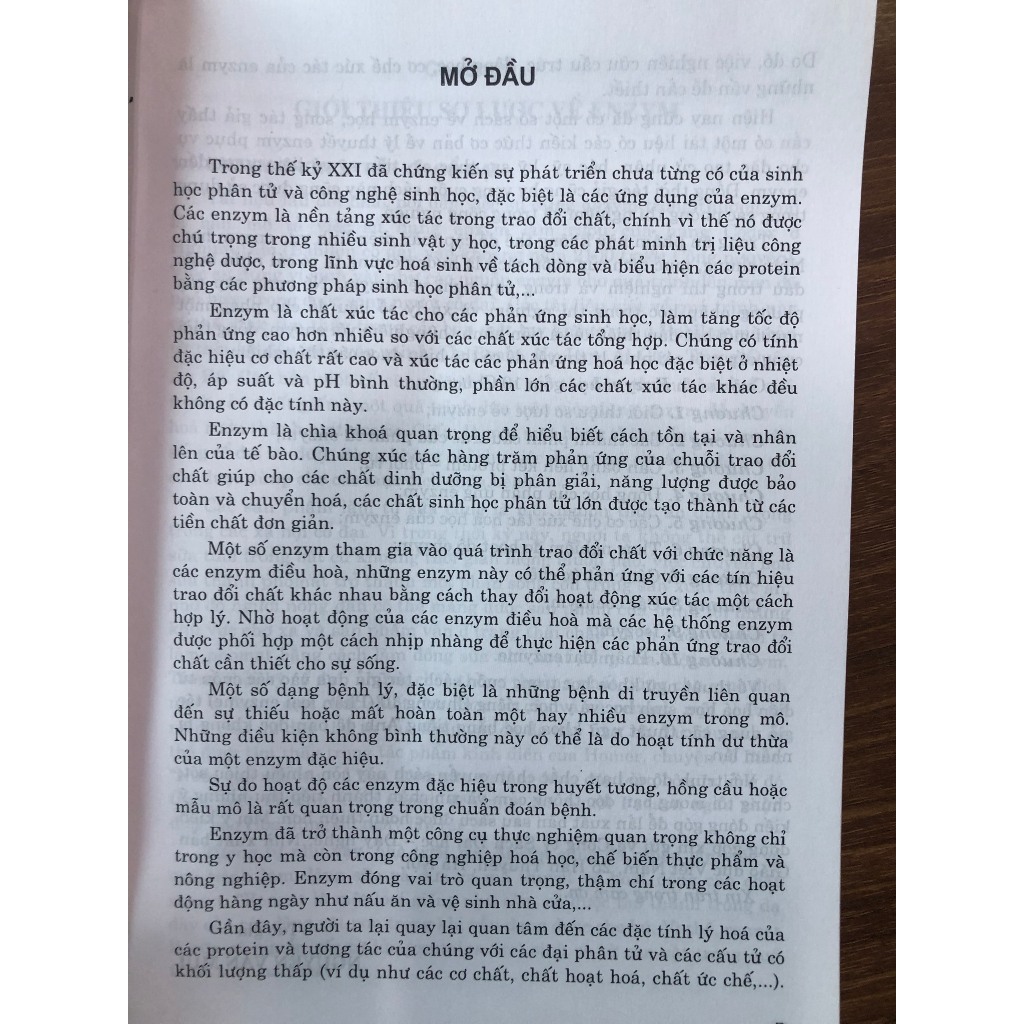 MỞ ĐẦU

Trong thế kỷ XXI đã chứng kiến sự phát triển chưa từng có của sinh học phân tử và công nghệ sinh học, đặc biệt là các ứng dụng của enzym. Các enzym là nền tảng xúc tác trong trao đổi chất, chính vì thế nó được chú trọng trong nhiều sinh vật y học, trong các phát minh trị liệu công nghệ dược, trong lĩnh vực hoá sinh về tách dòng và biểu hiện các protein bằng các phương pháp sinh học phân tử,...

Enzym là chất xúc tác cho các phản ứng sinh học, làm tăng tốc độ phản ứng cao hơn nhiều so với các chất xúc tác tổng hợp. Chúng có tính đặc hiệu cơ chất rất cao và xúc tác các phản ứng hoá học đặc biệt ở nhiệt độ, áp suất và pH bình thường, phần lớn các chất xúc tác khác đều không có đặc tính này.

Enzym là chìa khoá quan trọng để hiểu biết cách tồn tại và nhân lên của tế bào. Chúng xúc tác hàng trăm phản ứng của chuỗi trao đổi chất giúp cho các chất dinh dưỡng bị phân giải, năng lượng được bảo toàn và chuyển hoá, các chất sinh học phân tử lớn được tạo thành từ các tiền chất đơn giản.

Một số enzym tham gia vào quá trình trao đổi chất với chức năng là các enzym điều hoà, những enzym này có thể phản ứng với các tín hiệu trao đổi chất khác nhau bằng cách thay đổi hoạt động xúc tác một cách hợp lý. Nhờ hoạt động của các enzym điều hoà mà các hệ thống enzym được phối hợp một cách nhịp nhàng để thực hiện các phản ứng trao đổi chất cần thiết cho sự sống.

Một số dạng bệnh lý, đặc biệt là những bệnh di truyền liên quan đến sự thiếu hoặc mất hoàn toàn một hay nhiều enzym trong mô. Những điều kiện không bình thường này có thể là do hoạt tính dư thừa của một enzym đặc hiệu.

Sự đo hoạt độ các enzym đặc hiệu trong huyết tương, hồng cầu hoặc mẫu mô là rất quan trọng trong chuẩn đoán bệnh.

Enzym đã trở thành một công cụ thực nghiệm quan trọng không chỉ trong y học mà còn trong công nghiệp hoá học, chế biến thực phẩm và nông nghiệp. Enzym đóng vai trò quan trọng, thậm chí trong các hoạt động hàng ngày như nấu ăn và vệ sinh nhà cửa,...

Gần đây, người ta lại quay lại quan tâm đến các đặc tính lý hoá của các protein và tương tác của chúng với các đại phân tử và các cấu tử có khối lượng thấp (ví dụ như các cơ chất, chất hoạt hoá, chất ức chế,...).